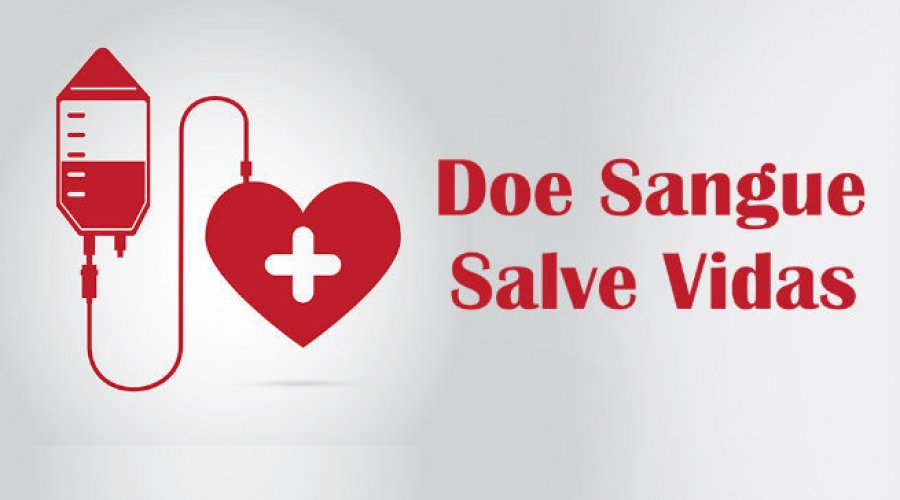 Doe Sangue
Salve Vidas